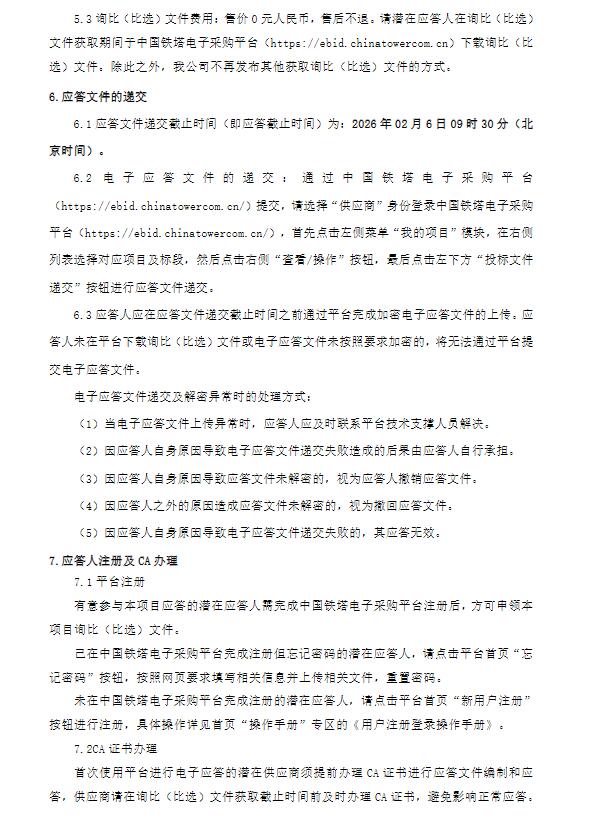 5.3 询比（比选）文件费用：售价 0 元人民币，售后不退。请潜在应答人在询比（比选）文件获取期间于中国铁塔电子采购平台（https://ebid.chinatowercom.cn）下载询比（比选）文件。除此之外，我公司不再发布其他获取询比（比选）文件的方式。

6.应答文件的递交

6.1 应答文件递交截止时间（即应答截止时间）为：2026 年 02 月 6 日 09 时 30 分（北京时间）。

6.2 电子应答文件的递交：通过中国铁塔电子采购平台（https://ebid.chinatowercom.cn/）提交，请选择“供应商”身份登录中国铁塔电子采购平台（https://ebid.chinatowercom.cn/），首先点击左侧菜单“我的项目”模块，在右侧列表选择对应项目及标段，然后点击右侧“查看/操作”按钮，最后点击左下方“投标文件递交”按钮进行应答文件递交。

6.3 应答人应在应答文件递交截止时间之前通过平台完成加密电子应答文件的上传。应答人未在平台下载询比（比选）文件或电子应答文件未按照要求加密的，将无法通过平台提交电子应答文件。

电子应答文件递交及解密异常时的处理方式：

（1）当电子应答文件上传异常时，应答人应及时联系平台技术支撑人员解决。

（2）因应答人自身原因导致电子应答文件递交失败造成的后果由应答人自行承担。

（3）因应答人自身原因导致应答文件未解密的，视为应答人撤销应答文件。

（4）因应答人之外的原因造成应答文件未解密的，视为撤回应答文件。

（5）因应答人自身原因导致电子应答文件递交失败的，其应答无效。

7.应答人注册及 CA 办理

7.1 平台注册

有意参与本项目应答的潜在应答人需完成中国铁塔电子采购平台注册后，方可申领本项目询比（比选）文件。

已在中国铁塔电子采购平台完成注册但忘记密码的潜在应答人，请点击平台首页“忘记密码”按钮，按照网页要求填写相关信息并上传相关文件，重置密码。

未在中国铁塔电子采购平台完成注册的潜在应答人，请点击平台首页“新用户注册”按钮进行注册，具体操作详见首页“操作手册”专区的《用户注册登录操作手册》。

7.2CA 证书办理

首次使用平台进行电子应答的潜在供应商须提前办理 CA 证书进行应答文件编制和应答，供应商请在询比（比选）文件获取截止时间前及时办理 CA 证书，避免影响正常应答。